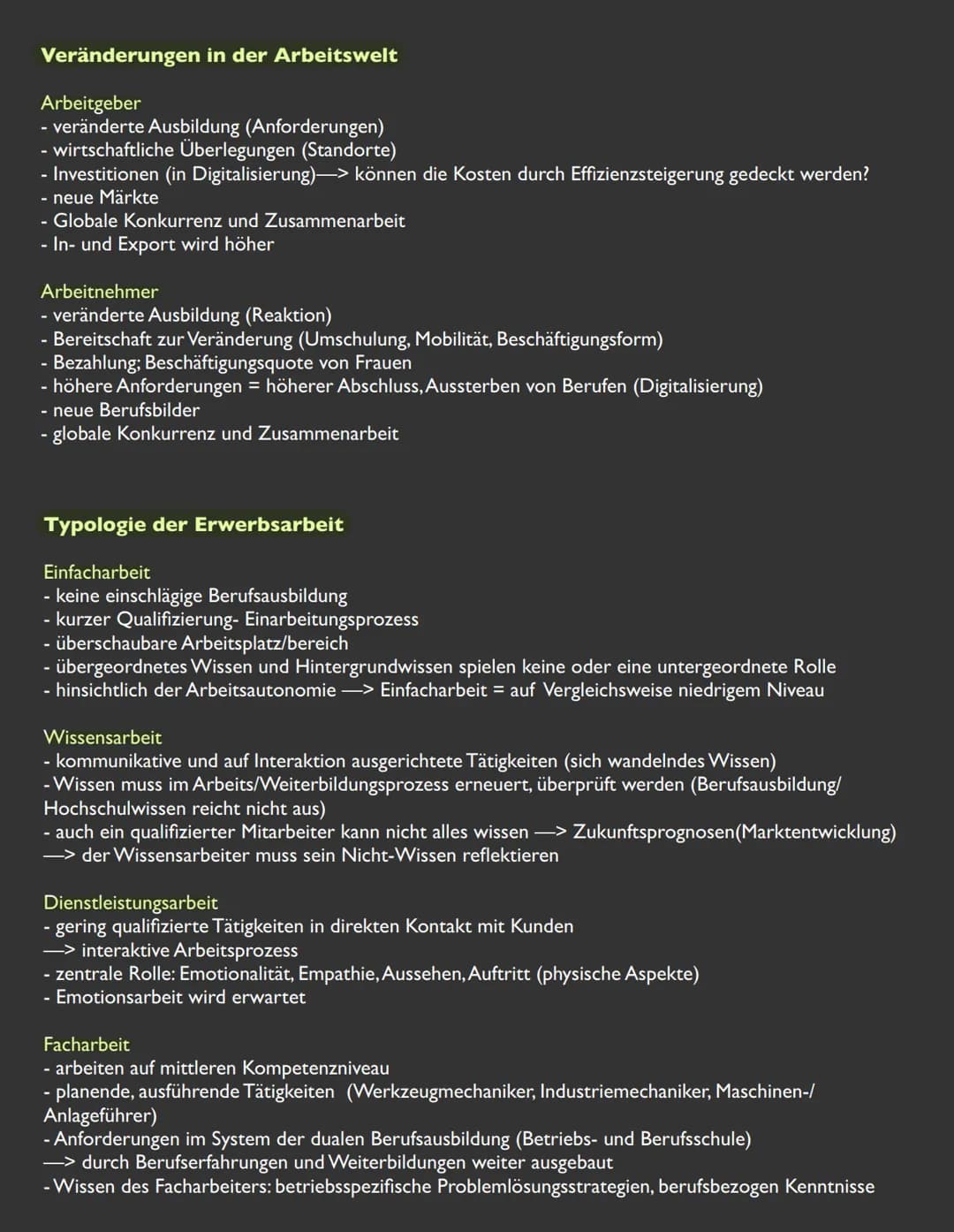 Veränderungen in der Arbeitswelt

Arbeitgeber
- veränderte Ausbildung (Anforderungen)
- wirtschaftliche Überlegungen (Standorte)
- Investitionen (in Digitalisierung)—> können die Kosten durch Effizienzsteigerung gedeckt werden?
- neue Märkte
- Globale Konkurrenz und Zusammenarbeit
- In- und Export wird höher

Arbeitnehmer
- veränderte Ausbildung (Reaktion)
- Bereitschaft zur Veränderung (Umschulung, Mobilität, Beschäftigungsform)
- Bezahlung; Beschäftigungsquote von Frauen
- höhere Anforderungen = höherer Abschluss, Aussterben von Berufen (Digitalisierung)
- neue Berufsbilder
- globale Konkurrenz und Zusammenarbeit

Typologie der Erwerbsarbeit

Einfacharbeit
- keine einschlägige Berufsausbildung
- kurzer Qualifizierung- Einarbeitungsprozess
- überschaubare Arbeitsplatz/bereich
- übergeordnetes Wissen und Hintergrundwissen spielen keine oder eine untergeordnete Rolle
- hinsichtlich der Arbeitsautonomie —> Einfacharbeit = auf Vergleichsweise niedrigem Niveau

Wissensarbeit
- kommunikative und auf Interaktion ausgerichtete Tätigkeiten (sich wandelndes Wissen)
- Wissen muss im Arbeits/Weiterbildungsprozess erneuert, überprüft werden (Berufsausbildung/ Hochschulwissen reicht nicht aus)
- auch ein qualifizierter Mitarbeiter kann nicht alles wissen —> Zukunftsprognosen(Marktentwicklung)
—> der Wissensarbeiter muss sein Nicht-Wissen reflektieren

Dienstleistungsarbeit
- gering qualifizierte Tätigkeiten in direkten Kontakt mit Kunden
—> interaktive Arbeitsprozess
- zentrale Rolle: Emotionalität, Empathie, Aussehen, Auftritt (physische Aspekte)
- Emotionsarbeit wird erwartet

Facharbeit
- arbeiten auf mittleren Kompetenzniveau
- planende, ausführende Tätigkeiten (Werkzeugmechaniker, Industriemechaniker, Maschinen-/ Anlageführer)
- Anforderungen im System der dualen Berufsausbildung (Betriebs- und Berufsschule)
—> durch Berufserfahrungen und Weiterbildungen weiter ausgebaut
- Wissen des Facharbeiters: betriebsspezifische Problemlösungsstrategien, berufsbezogen Kenntnisse